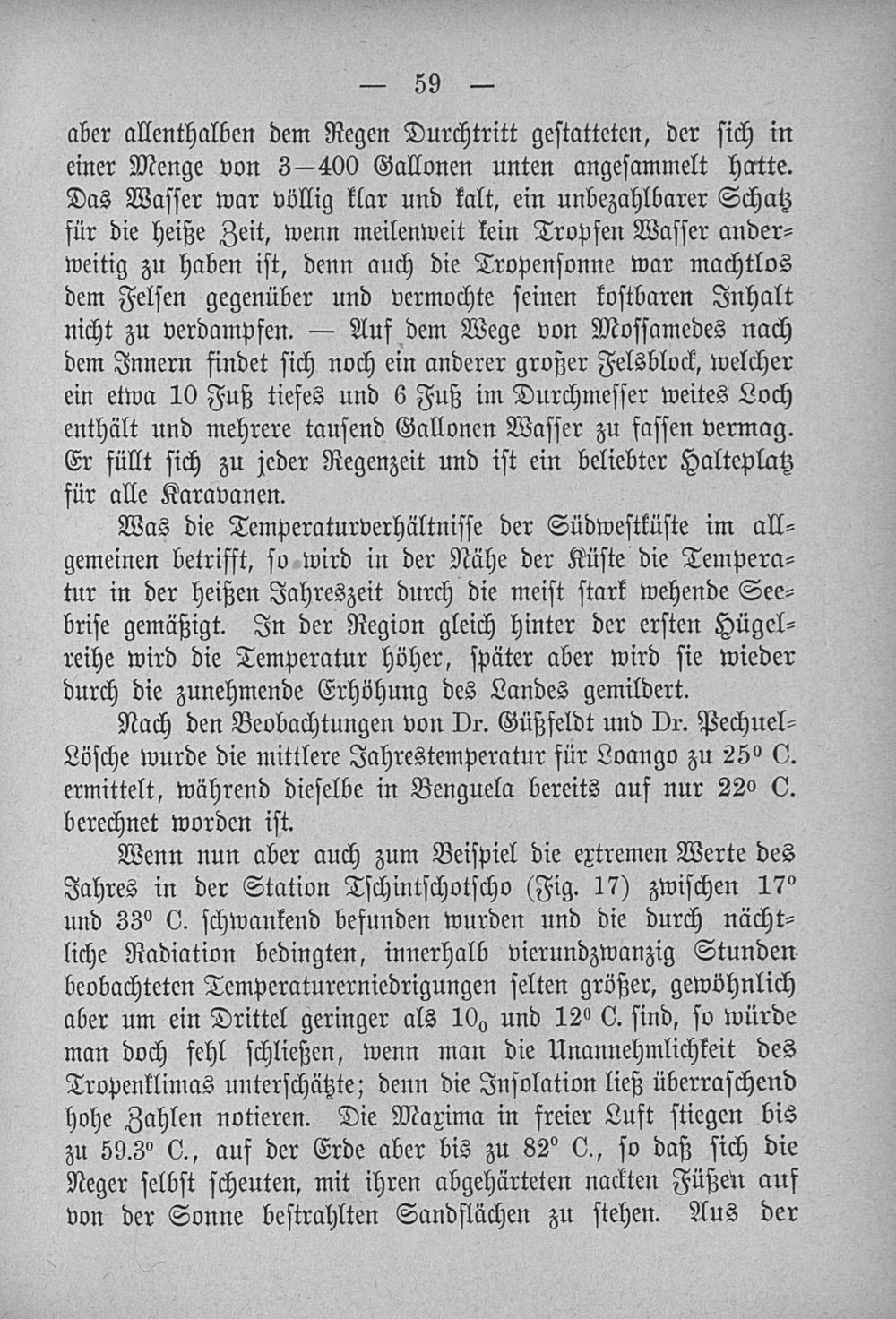 — 59 —

aber allenthalben dem Regen Durchtritt gestatteten, der sich in einer Menge von 3—400 Gallonen unten angesammelt hatte. Das Wasser war völlig klar und kalt, ein unbezahlbarer Schatz für die heiße Zeit, wenn meilenweit kein Tropfen Wasser anderweitig zu haben ist, denn auch die Tropensonne war machtlos dem Felsen gegenüber und vermochte seinen kostbaren Inhalt nicht zu verdampfen. — Auf dem Wege von Mossamedes nach dem Innern findet sich noch ein anderer großer Felsblock, welcher ein etwa 10 Fuß tiefes und 6 Fuß im Durchmesser weites Loch enthält und mehrere tausend Gallonen Wasser zu fassen vermag. Er füllt sich zu jeder Regenzeit und ist ein beliebter Halteplatz für alle Karavanen.

Was die Temperaturverhältnisse der Südwestküste im allgemeinen betrifft, so wird in der Nähe der Küste die Temperatur in der heißen Jahreszeit durch die meist stark wehende Seebrise gemäßigt. In der Region gleich hinter der ersten Hügelreihe wird die Temperatur höher, später aber wird sie wieder durch die zunehmende Erhöhung des Landes gemildert.

Nach den Beobachtungen von Dr. Güßfeldt und Dr. Pechuel-Lösche wurde die mittlere Jahrestemperatur für Loango zu 25° C. ermittelt, während dieselbe in Benguela bereits auf nur 22° C. berechnet worden ist.

Wenn nun aber auch zum Beispiel die extremen Werte des Jahres in der Station Tschintschotscho (Fig. 17) zwischen 17° und 33° C. schwankend befunden wurden und die durch nächtliche Radiation bedingten, innerhalb vierundzwanzig Stunden beobachteten Temperaturerniedrigungen selten größer, gewöhnlich aber um ein Drittel geringer als $10_0$ und 12° C. sind, so würde man doch fehl schließen, wenn man die Unannehmlichkeit des Tropenklimas unterschätzte; denn die Insolation ließ überraschend hohe Zahlen notieren. Die Maxima in freier Luft stiegen bis zu 59.3° C., auf der Erde aber bis zu 82° C., so daß sich die Neger selbst scheuten, mit ihren abgehärteten nackten Füßen auf von der Sonne bestrahlten Sandflächen zu stehen. Aus der